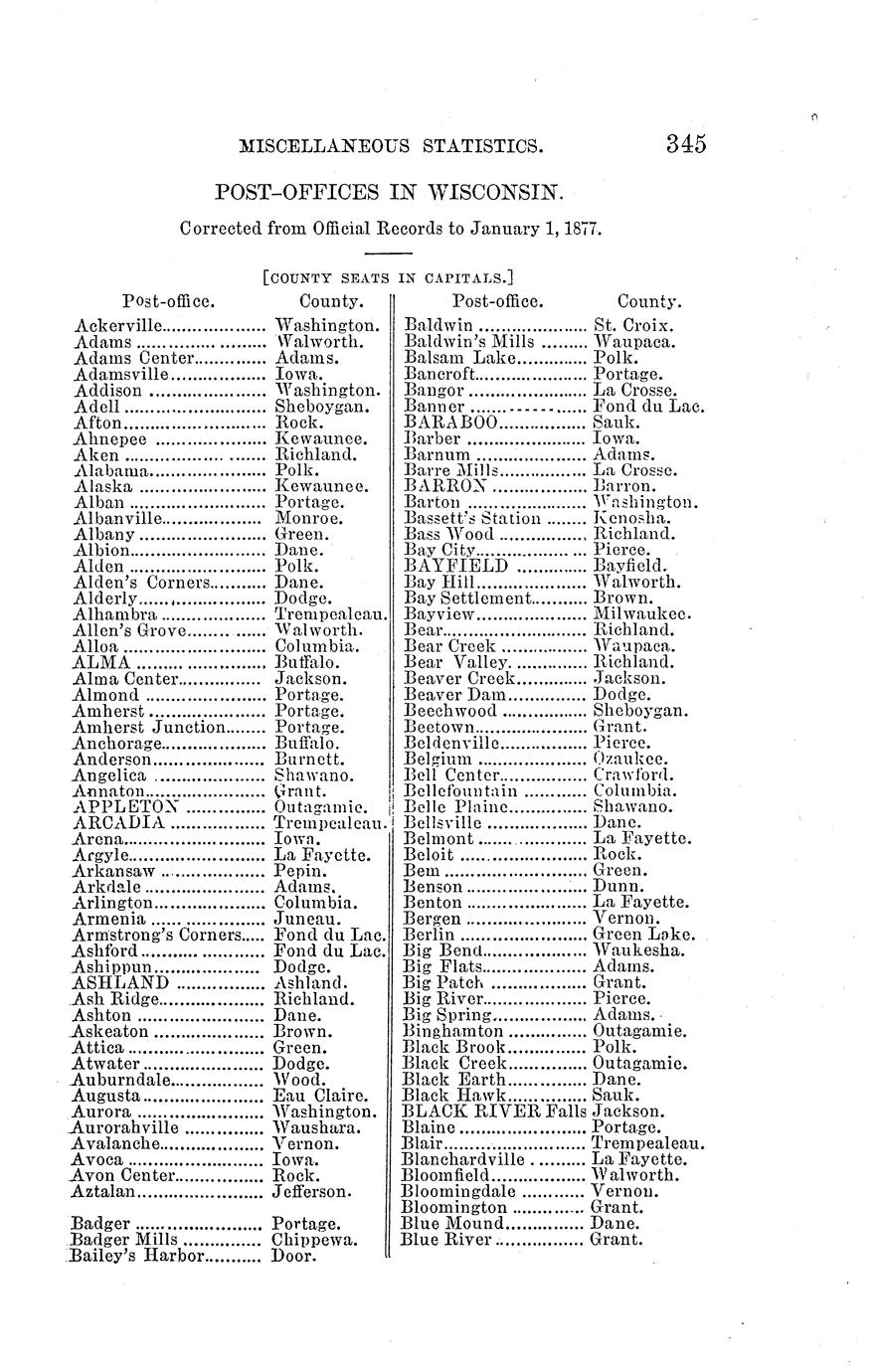 MISCELLANEOUS STATISTICS. 345

POST-OFFICES IN WISCONSIN.

Corrected from Official Records to January 1, 1877.

[COUNTY SEATS IN CAPITALS.]

| Post-office. | County. |
|---|---|
| Ackerville | Washington. |
| Adams | Walworth. |
| Adams Center | Adams. |
| Adamsville | Iowa. |
| Addison | Washington. |
| Adell | Sheboygan. |
| Afton | Rock. |
| Ahnepee | Kewaunee. |
| Aken | Richland. |
| Alabama | Polk. |
| Alaska | Kewaunee. |
| Alban | Portage. |
| Albanville | Monroe. |
| Albany | Green. |
| Albion | Dane. |
| Alden | Polk. |
| Alden's Corners | Dane. |
| Alderly | Dodge. |
| Alhambra | Trempealeau. |
| Allen's Grove | Walworth. |
| Alloa | Columbia. |
| ALMA | Buffalo. |
| Alma Center | Jackson. |
| Almond | Portage. |
| Amherst | Portage. |
| Amherst Junction | Portage. |
| Anchorage | Buffalo. |
| Anderson | Burnett. |
| Angelica | Shawano. |
| Annaton | Grant. |
| APPLETON | Outagamie. |
| ARCADIA | Trempealeau. |
| Arena | Iowa. |
| Argyle | La Fayette. |
| Arkansaw | Pepin. |
| Arkdale | Adams. |
| Arlington | Columbia. |
| Armenia | Juneau. |
| Armstrong's Corners | Fond du Lac. |
| Ashford | Fond du Lac. |
| Ashippun | Dodge. |
| ASHLAND | Ashland. |
| Ash Ridge | Richland. |
| Ashton | Dane. |
| Askeaton | Brown. |
| Attica | Green. |
| Atwater | Dodge. |
| Auburndale | Wood. |
| Augusta | Eau Claire. |
| Aurora | Washington. |
| Aurorahville | Waushara. |
| Avalanche | Vernon. |
| Avoca | Iowa. |
| Avon Center | Rock. |
| Aztalan | Jefferson. |
| Badger | Portage. |
| Badger Mills | Chippewa. |
| Bailey's Harbor | Door. |

| Post-office. | County. |
|---|---|
| Baldwin | St. Croix. |
| Baldwin's Mills | Waupaca. |
| Balsam Lake | Polk. |
| Bancroft | Portage. |
| Bangor | La Crosse. |
| Banner | Fond du Lac. |
| BARABOO | Sauk. |
| Barber | Iowa. |
| Barnum | Adams. |
| Barre Mills | La Crosse. |
| BARRON | Barron. |
| Barton | Washington. |
| Bassett's Station | Kenosha. |
| Bass Wood | Richland. |
| Bay City | Pierce. |
| BAYFIELD | Bayfield. |
| Bay Hill | Walworth. |
| Bay Settlement | Brown. |
| Bayview | Milwaukee. |
| Bear | Richland. |
| Bear Creek | Waupaca. |
| Bear Valley | Richland. |
| Beaver Creek | Jackson. |
| Beaver Dam | Dodge. |
| Beechwood | Sheboygan. |
| Beetown | Grant. |
| Beldenville | Pierce. |
| Belgium | Ozaukee. |
| Bell Center | Crawford. |
| Bellefountain | Columbia. |
| Belle Plaine | Shawano. |
| Bellsville | Dane. |
| Belmont | La Fayette. |
| Beloit | Rock. |
| Bem | Green. |
| Benson | Dunn. |
| Benton | La Fayette. |
| Bergen | Vernon. |
| Berlin | Green Lake. |
| Big Bend | Waukesha. |
| Big Flats | Adams. |
| Big Patch | Grant. |
| Big River | Pierce. |
| Big Spring | Adams. |
| Binghamton | Outagamie. |
| Black Brook | Polk. |
| Black Creek | Outagamie. |
| Black Earth | Dane. |
| Black Hawk | Sauk. |
| BLACK RIVER Falls | Jackson. |
| Blaine | Portage. |
| Blair | Trempealeau. |
| Blanchardville | La Fayette. |
| Bloomfield | Walworth. |
| Bloomingdale | Vernon. |
| Bloomington | Grant. |
| Blue Mound | Dane. |
| Blue River | Grant. |